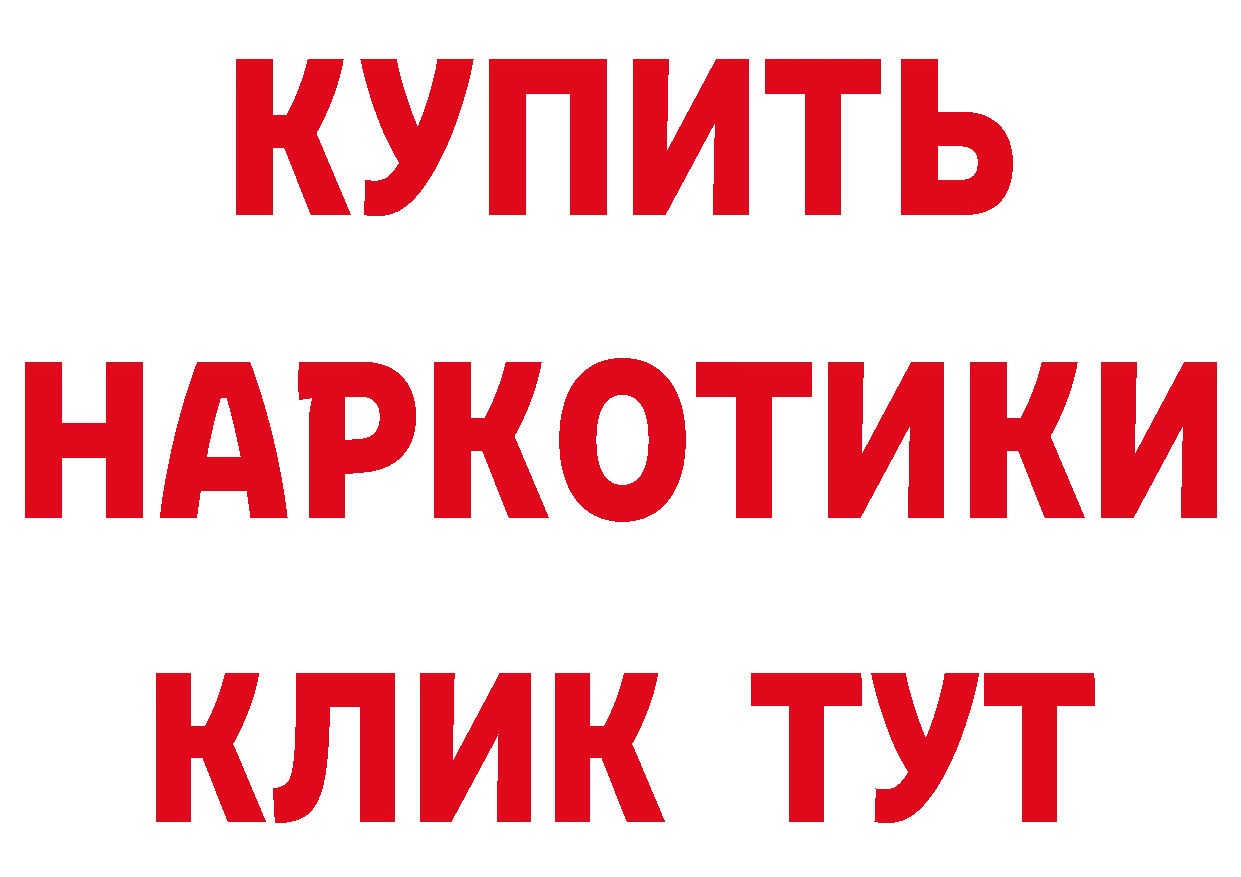 КУПИТЬ НАРКОТИКИ КЛИК ТУТ